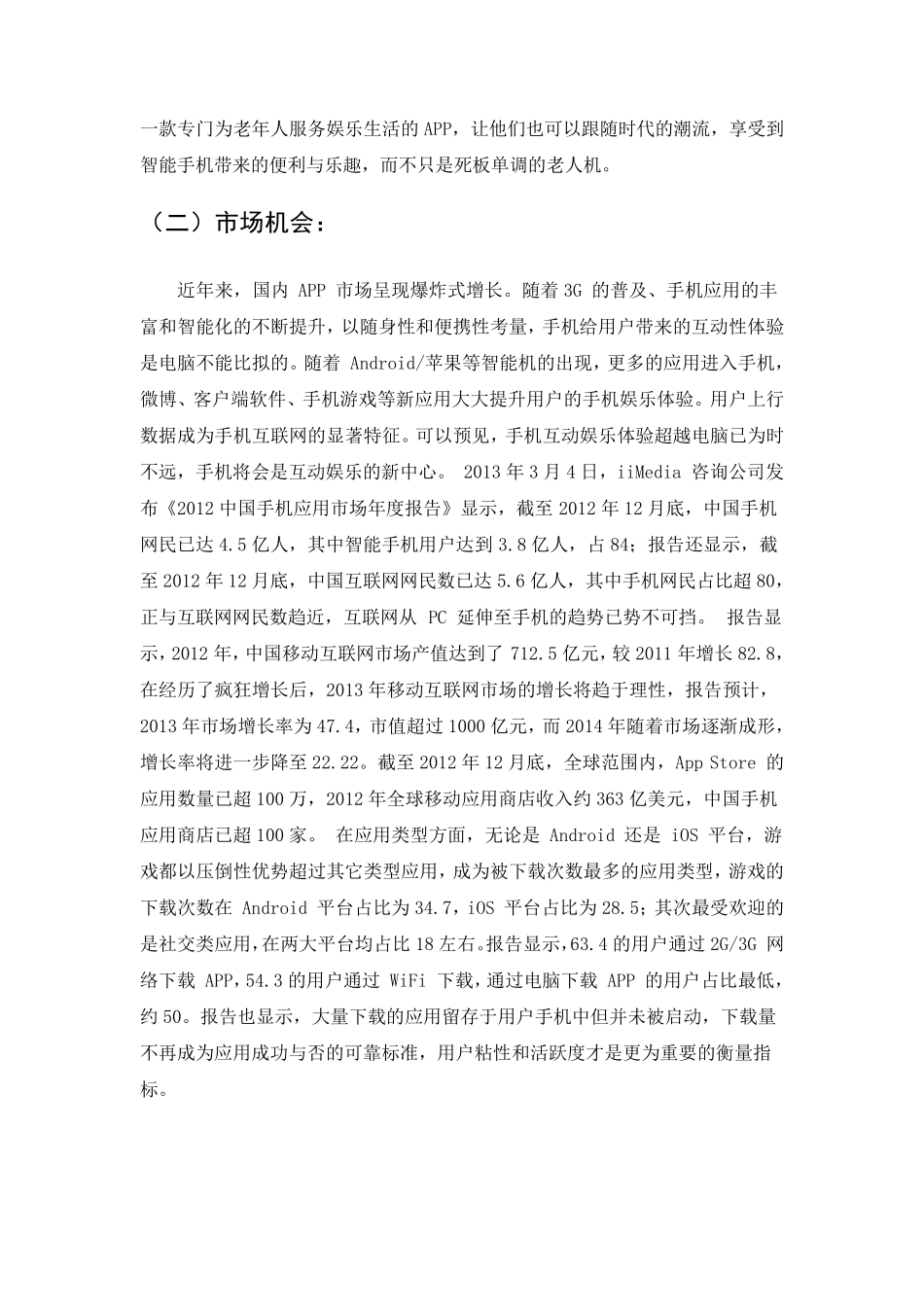 一款专门为老年人服务娱乐生活的APP，让他们也可以跟随时代的潮流，享受到智能手机带来的便利与乐趣，而不只是死板单调的老人机。

（二）市场机会：

近年来，国内 APP 市场呈现爆炸式增长。随着 3G 的普及、手机应用的丰富和智能化的不断提升，以随身性和便携性考量，手机给用户带来的互动性体验是电脑不能比拟的。随着 Android/苹果等智能机的出现，更多的应用进入手机，微博、客户端软件、手机游戏等新应用大大提升用户的手机娱乐体验。用户上行数据成为手机互联网的显著特征。可以预见，手机互动娱乐体验超越电脑已为时不远，手机将会是互动娱乐的新中心。 2013 年 3 月 4 日，iiMedia 咨询公司发布《2012 中国手机应用市场年度报告》显示，截至 2012 年 12 月底，中国手机网民已达 4.5 亿人，其中智能手机用户达到 3.8 亿人，占 84；报告还显示，截至 2012 年 12 月底，中国互联网网民数已达 5.6 亿人，其中手机网民占比超 80，正与互联网网民数趋近，互联网从 PC 延伸至手机的趋势已势不可挡。 报告显示，2012 年，中国移动互联网市场产值达到了 712.5 亿元，较 2011 年增长 82.8，在经历了疯狂增长后，2013 年移动互联网市场的增长将趋于理性，报告预计，2013 年市场增长率为 47.4，市值超过 1000 亿元，而 2014 年随着市场逐渐成形，增长率将进一步降至 22.22。截至 2012 年 12 月底，全球范围内，App Store 的应用数量已超 100 万，2012 年全球移动应用商店收入约 363 亿美元，中国手机应用商店已超 100 家。 在应用类型方面，无论是 Android 还是 iOS 平台，游戏都以压倒性优势超过其它类型应用，成为被下载次数最多的应用类型，游戏的下载次数在 Android 平台占比为 34.7，iOS 平台占比为 28.5；其次最受欢迎的是社交类应用，在两大平台均占比 18 左右。报告显示，63.4 的用户通过 2G/3G 网络下载 APP，54.3 的用户通过 WiFi 下载，通过电脑下载 APP 的用户占比最低，约 50。报告也显示，大量下载的应用留存于用户手机中但并未被启动，下载量不再成为应用成功与否的可靠标准，用户粘性和活跃度才是更为重要的衡量指标。